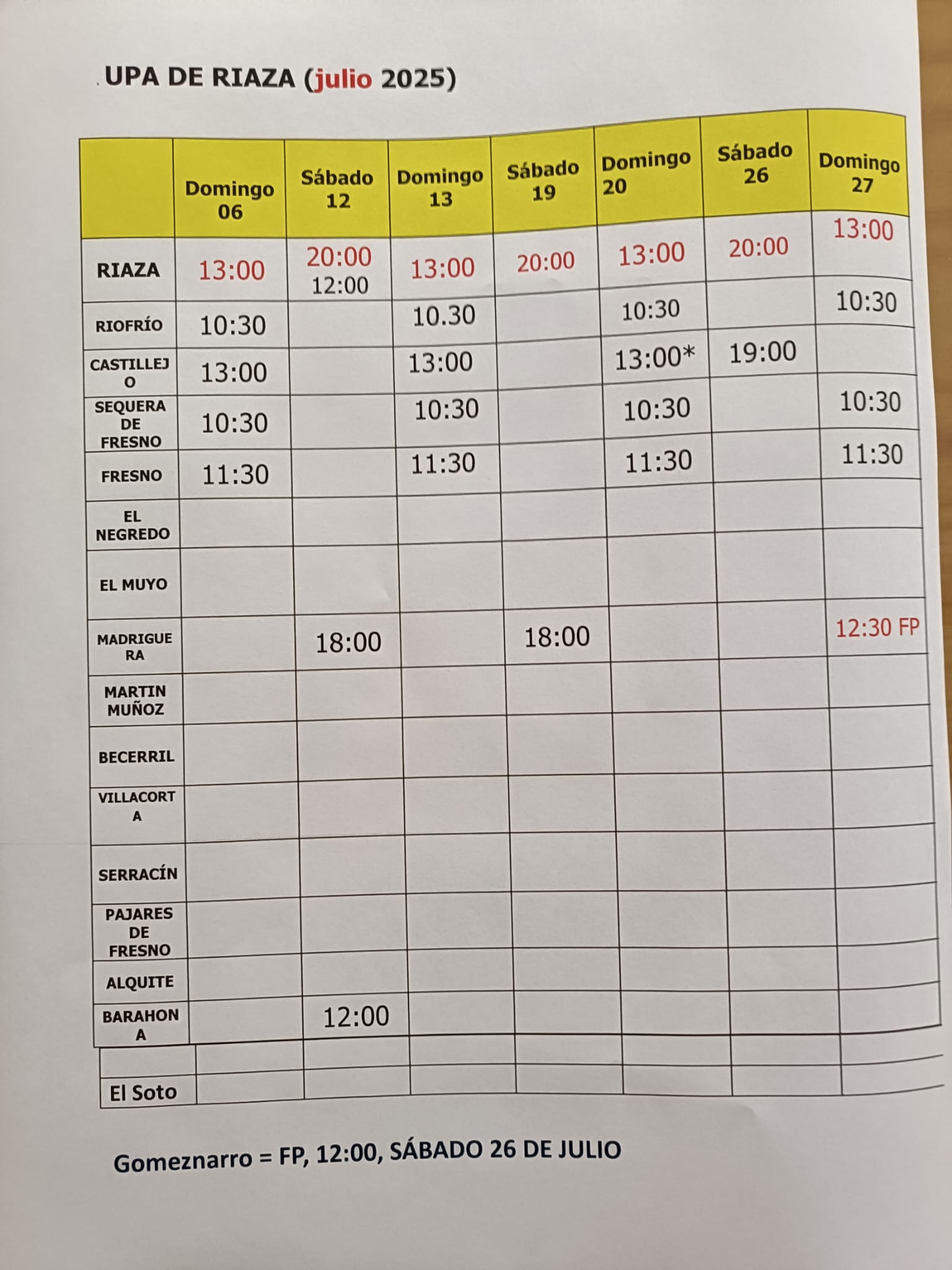 UPA DE RIAZA (julio 2025)

| | Domingo 06 | Sábado 12 | Domingo 13 | Sábado 19 | Domingo 20 | Sábado 26 | Domingo 27 |
|---|---|---|---|---|---|---|---|
| RIAZA | 13:00 | 20:00 12:00 | 13:00 | 20:00 | 13:00 | 20:00 | 13:00 |
| RIOFRÍO | 10:30 | | 10.30 | | 10:30 | | 10:30 |
| CASTILLEJO | 13:00 | | 13:00 | | 13:00* | 19:00 | |
| SEQUERA DE FRESNO | 10:30 | | 10:30 | | 10:30 | | 10:30 |
| FRESNO | 11:30 | | 11:30 | | 11:30 | | 11:30 |
| EL NEGREDO | | | | | | | |
| EL MUYO | | | | | | | |
| MADRIGUERA | | 18:00 | | 18:00 | | | 12:30 FP |
| MARTIN MUÑOZ | | | | | | | |
| BECERRIL | | | | | | | |
| VILLACORTA | | | | | | | |
| SERRACÍN | | | | | | | |
| PAJARES DE FRESNO | | | | | | | |
| ALQUITE | | | | | | | |
| BARAHONA | | 12:00 | | | | | |
| | | | | | | | |
| El Soto | | | | | | | |

Gomeznarro = FP, 12:00, SÁBADO 26 DE JULIO